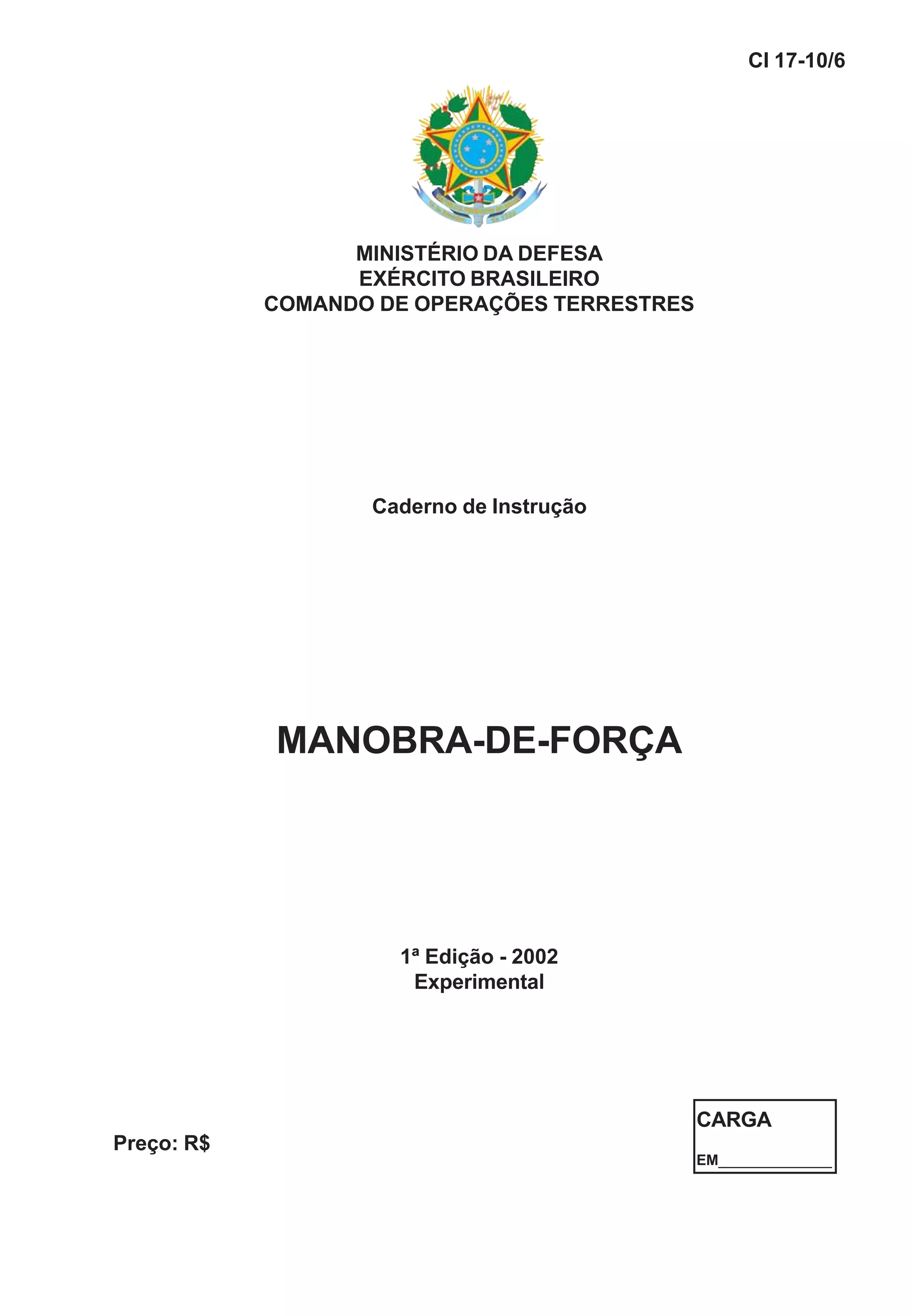 CI 17-10/6

MINISTÉRIO DA DEFESA
EXÉRCITO BRASILEIRO
COMANDO DE OPERAÇÕES TERRESTRES

Caderno de Instrução

MANOBRA-DE-FORÇA

1ª Edição - 2002
Experimental

Preço: R$

CARGA
EM____